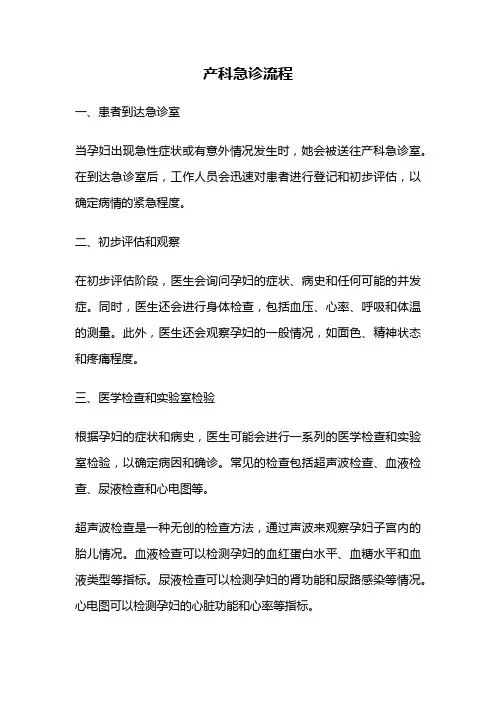 产科急诊流程

一、患者到达急诊室

当孕妇出现急性症状或有意外情况发生时，她会被送往产科急诊室。在到达急诊室后，工作人员会迅速对患者进行登记和初步评估，以确定病情的紧急程度。

二、初步评估和观察

在初步评估阶段，医生会询问孕妇的症状、病史和任何可能的并发症。同时，医生还会进行身体检查，包括血压、心率、呼吸和体温的测量。此外，医生还会观察孕妇的一般情况，如面色、精神状态和疼痛程度。

三、医学检查和实验室检验

根据孕妇的症状和病史，医生可能会进行一系列的医学检查和实验室检验，以确定病因和确诊。常见的检查包括超声波检查、血液检查、尿液检查和心电图等。

超声波检查是一种无创的检查方法，通过声波来观察孕妇子宫内的胎儿情况。血液检查可以检测孕妇的血红蛋白水平、血糖水平和血液类型等指标。尿液检查可以检测孕妇的肾功能和尿路感染等情况。心电图可以检测孕妇的心脏功能和心率等指标。